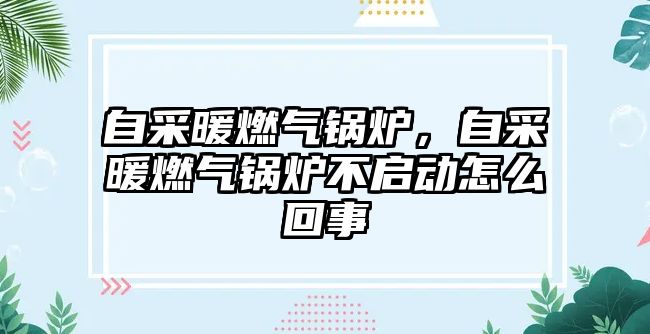 自采暖燃气锅炉，自采暖燃气锅炉不启动怎么回事